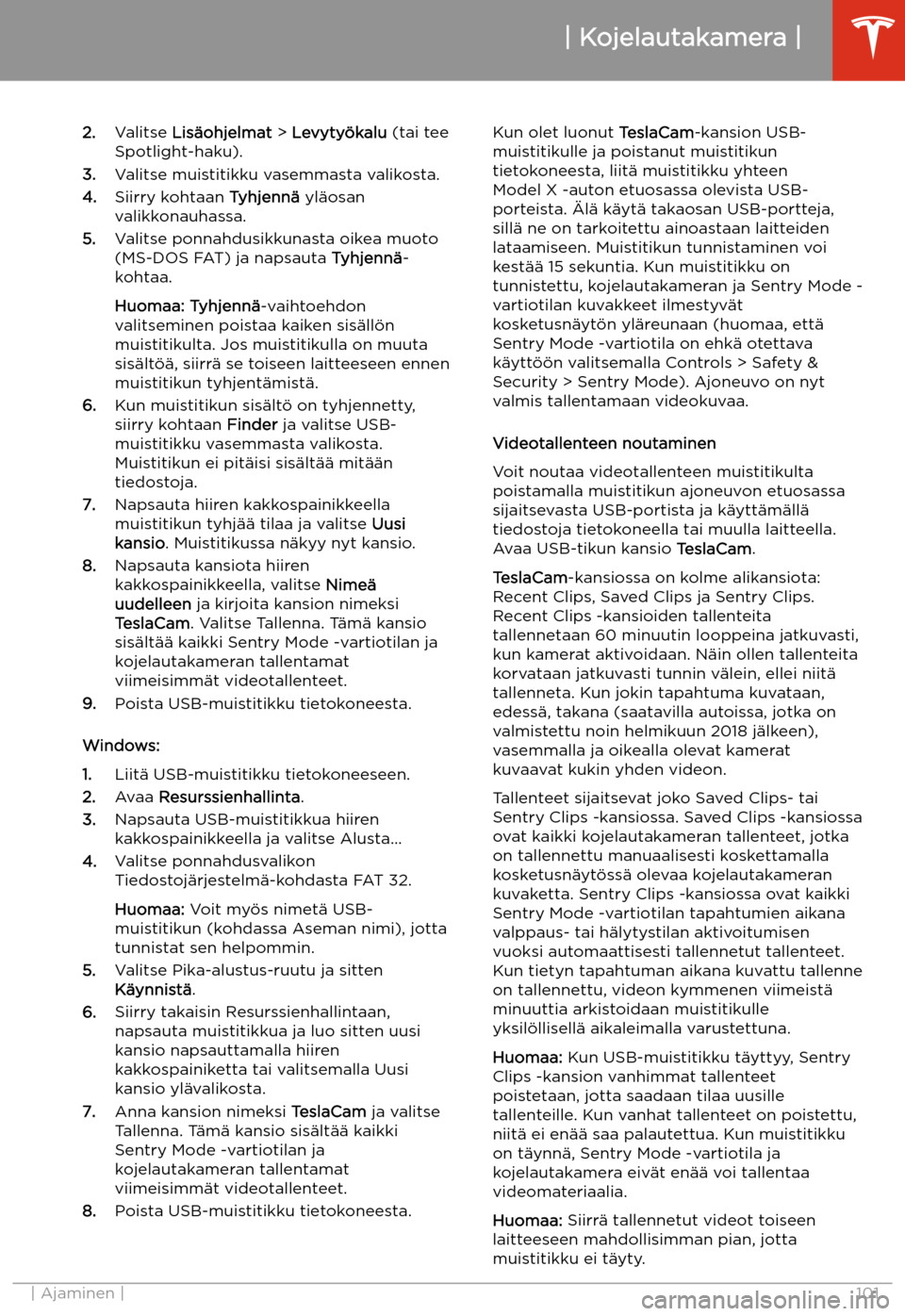 | Kojelautakamera |

2. Valitse Lisäohjelmat > Levytyökalu (tai tee Spotlight-haku).
3. Valitse muistitikku vasemmasta valikosta.
4. Siirry kohtaan Tyhjennä yläosan valikkonauhassa.
5. Valitse ponnahdusikkunasta oikea muoto (MS-DOS FAT) ja napsauta Tyhjennä-kohtaa.

Huomaa: Tyhjennä-vaihtoehdon valitseminen poistaa kaiken sisällön muistitikulta. Jos muistitikulla on muuta sisältöä, siirrä se toiseen laitteeseen ennen muistitikun tyhjentämistä.
6. Kun muistitikun sisältö on tyhjennetty, siirry kohtaan Finder ja valitse USB-muistitikku vasemmasta valikosta. Muistitikun ei pitäisi sisältää mitään tiedostoja.
7. Napsauta hiiren kakkospainikkeella muistitikun tyhjää tilaa ja valitse Uusi kansio. Muistitikussa näkyy nyt kansio.
8. Napsauta kansiota hiiren kakkospainikkeella, valitse Nimeä uudelleen ja kirjoita kansion nimeksi TeslaCam. Valitse Tallenna. Tämä kansio sisältää kaikki Sentry Mode -vartiotilan ja kojelautakameran tallentamat viimeisimmät videotallenteet.
9. Poista USB-muistitikku tietokoneesta.

Windows:
1. Liitä USB-muistitikku tietokoneeseen.
2. Avaa Resurssienhallinta.
3. Napsauta USB-muistitikkua hiiren kakkospainikkeella ja valitse Alusta...
4. Valitse ponnahdusvalikon Tiedostojärjestelmä-kohdasta FAT 32.

Huomaa: Voit myös nimetä USB-muistitikun (kohdassa Aseman nimi), jotta tunnistat sen helpommin.
5. Valitse Pika-alustus-ruutu ja sitten Käynnistä.
6. Siirry takaisin Resurssienhallintaan, napsauta muistitikkua ja luo sitten uusi kansio napsauttamalla hiiren kakkospainiketta tai valitsemalla Uusi kansio ylävalikosta.
7. Anna kansion nimeksi TeslaCam ja valitse Tallenna. Tämä kansio sisältää kaikki Sentry Mode -vartiotilan ja kojelautakameran tallentamat viimeisimmät videotallenteet.
8. Poista USB-muistitikku tietokoneesta.

Kun olet luonut TeslaCam-kansion USB-muistitikulle ja poistanut muistitikun tietokoneesta, liitä muistitikku yhteen Model X -auton etuosassa olevista USB-porteista. Älä käytä takaosan USB-portteja, sillä ne on tarkoitettu ainoastaan laitteiden lataamiseen. Muistitikun tunnistaminen voi kestää 15 sekuntia. Kun muistitikku on tunnistettu, kojelautakameran ja Sentry Mode -vartiotilan kuvakkeet ilmestyvät kosketusnäytön yläreunaan (huomaa, että Sentry Mode -vartiotila on ehkä otettava käyttöön valitsemalla Controls > Safety & Security > Sentry Mode). Ajoneuvo on nyt valmis tallentamaan videokuvaa.

Videotallenteen noutaminen

Voit noutaa videotallenteen muistitikulta poistamalla muistitikun ajoneuvon etuosassa sijaitsevasta USB-portista ja käyttämällä tiedostoja tietokoneella tai muulla laitteella. Avaa USB-tikun kansio TeslaCam.

TeslaCam-kansiossa on kolme alikansiota: Recent Clips, Saved Clips ja Sentry Clips. Recent Clips -kansioiden tallenteita tallennetaan 60 minuutin looppeina jatkuvasti, kun kamerat aktivoidaan. Näin ollen tallenteita korvataan jatkuvasti tunnin välein, ellei niitä tallenneta. Kun jokin tapahtuma kuvataan, edessä, takana (saatavilla autoissa, jotka on valmistettu noin helmikuun 2018 jälkeen), vasemmalla ja oikealla olevat kamerat kuvaavat kukin yhden videon.

Tallenteet sijaitsevat joko Saved Clips- tai Sentry Clips -kansiossa. Saved Clips -kansiossa ovat kaikki kojelautakameran tallenteet, jotka on tallennettu manuaalisesti koskettamalla kosketusnäytössä olevaa kojelautakameran kuvaketta. Sentry Clips -kansiossa ovat kaikki Sentry Mode -vartiotilan tapahtumien aikana valppaus- tai hälytystilan aktivoitumisen vuoksi automaattisesti tallennetut tallenteet. Kun tietyn tapahtuman aikana kuvattu tallenne on tallennettu, videon kymmenen viimeistä minuuttia arkistoidaan muistitikulle yksilöllisellä aikaleimalla varustettuna.

Huomaa: Kun USB-muistitikku täyttyy, Sentry Clips -kansion vanhimmat tallenteet poistetaan, jotta saadaan tilaa uusille tallenteille. Kun vanhat tallenteet on poistettu, niitä ei enää saa palautettua. Kun muistitikku on täynnä, Sentry Mode -vartiotila ja kojelautakamera eivät enää voi tallentaa videomateriaalia.

Huomaa: Siirrä tallennetut videot toiseen laitteeseen mahdollisimman pian, jotta muistitikku ei täyty.

| Ajaminen | 101

carmanualsonline.info